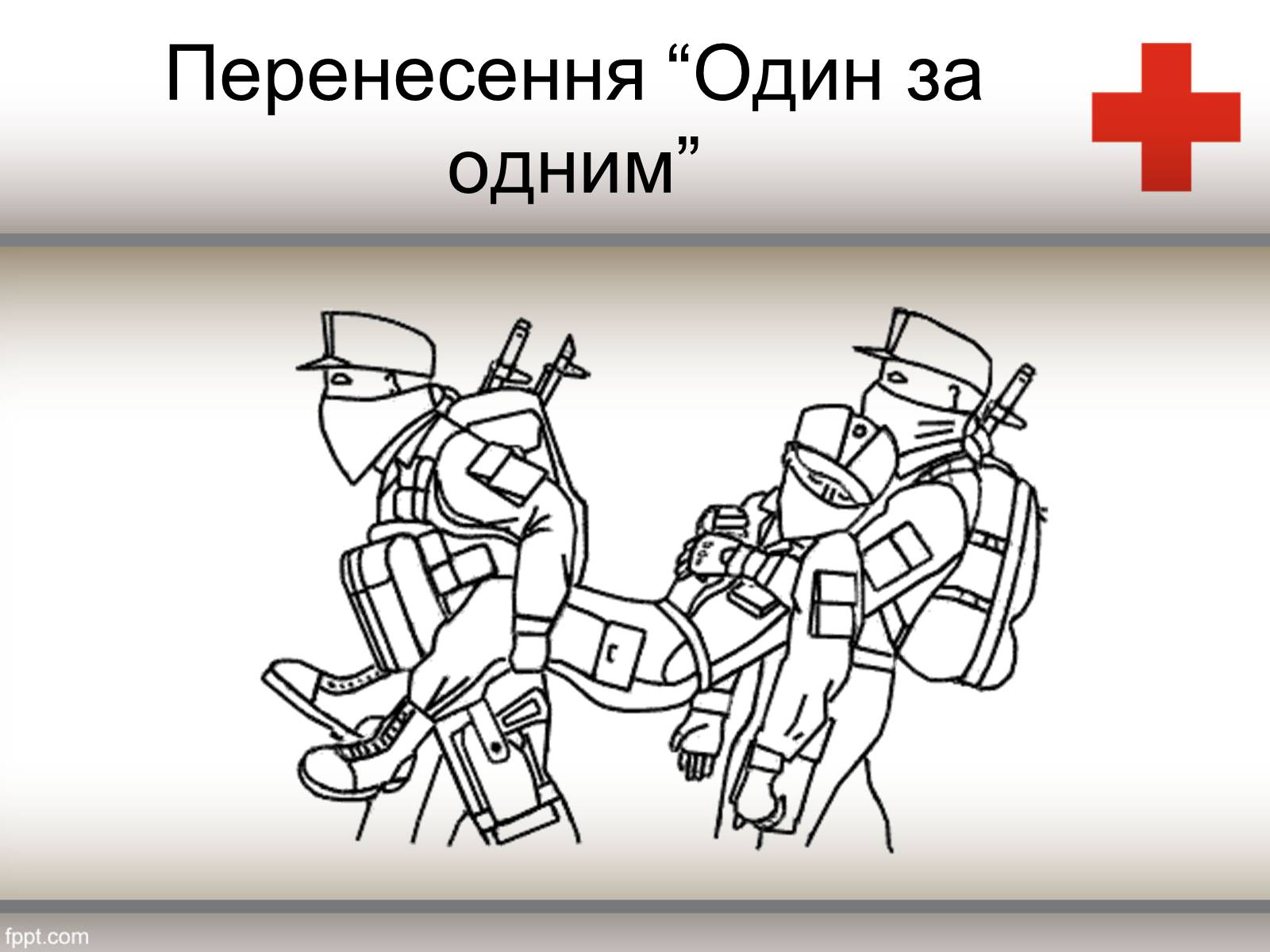 Перенесення “Один за одним”

fppt.com